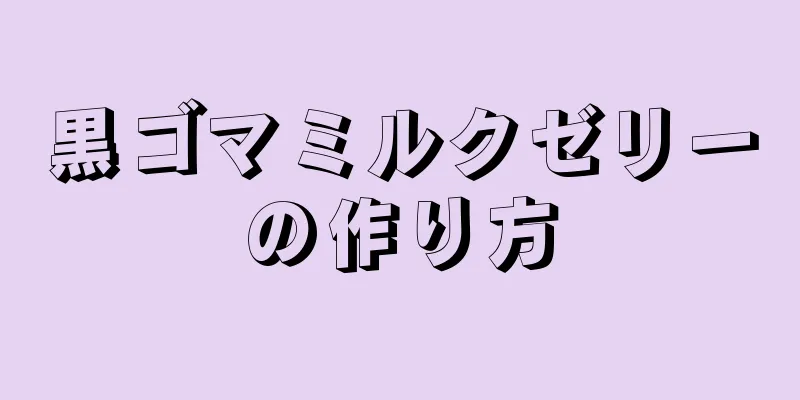 黒ゴマミルクゼリーの作り方